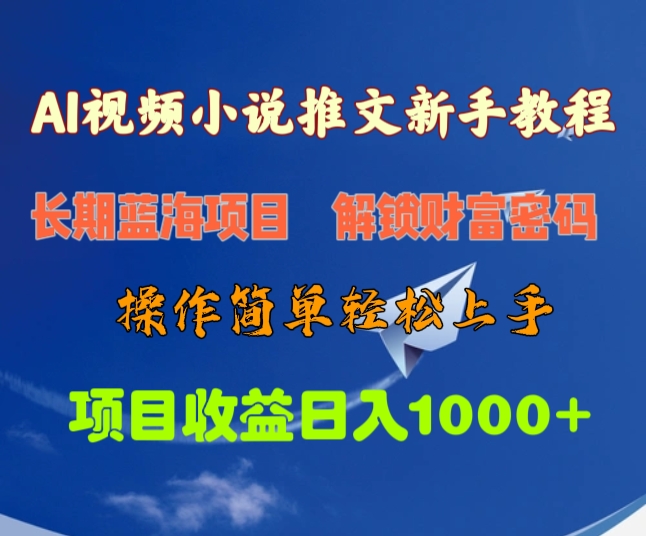 AI视频小说推文新手教程

长期蓝海项目 解锁财富密码

操作简单轻松上手

项目收益日入1000+